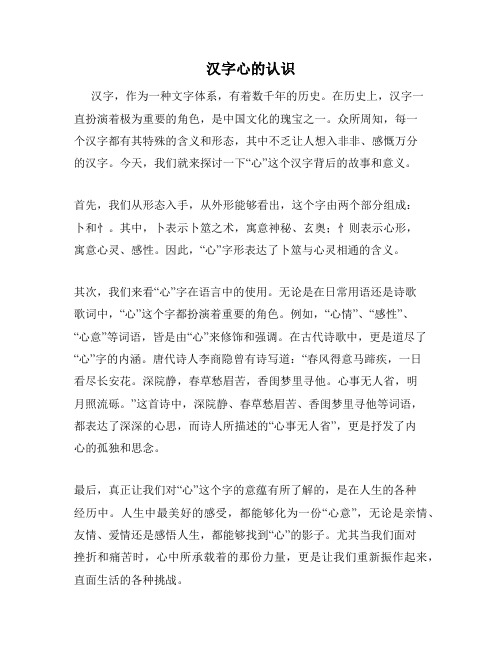 汉字心的认识

汉字，作为一种文字体系，有着数千年的历史。在历史上，汉字一直扮演着极为重要的角色，是中国文化的瑰宝之一。众所周知，每一个汉字都有其特殊的含义和形态，其中不乏让人想入非非、感慨万分的汉字。今天，我们就来探讨一下“心”这个汉字背后的故事和意义。

首先，我们从形态入手，从外形能够看出，这个字由两个部分组成：卜和忄。其中，卜表示卜筮之术，寓意神秘、玄奥；忄则表示心形，寓意心灵、感性。因此，“心”字形表达了卜筮与心灵相通的含义。

其次，我们来看“心”字在语言中的使用。无论是在日常用语还是诗歌歌词中，“心”这个字都扮演着重要的角色。例如，“心情”、“感性”、“心意”等词语，皆是由“心”来修饰和强调。在古代诗歌中，更是道尽了“心”字的内涵。唐代诗人李商隐曾有诗写道：“春风得意马蹄疾，一日看尽长安花。深院静，春草愁眉苦，香闺梦里寻他。心事无人省，明月照流砾。”这首诗中，深院静、春草愁眉苦、香闺梦里寻他等词语，都表达了深深的心思，而诗人所描述的“心事无人省”，更是抒发了内心的孤独和思念。

最后，真正让我们对“心”这个字的意蕴有所了解的，是在人生的各种经历中。人生中最美好的感受，都能够化为一份“心意”，无论是亲情、友情、爱情还是感悟人生，都能够找到“心”的影子。尤其当我们面对挫折和痛苦时，心中所承载着的那份力量，更是让我们重新振作起来，直面生活的各种挑战。